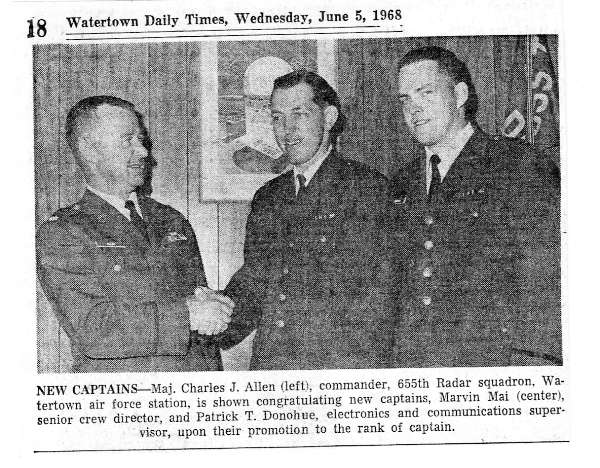 18 Watertown Daily Times, Wednesday, June 5, 1968

NEW CAPTAINS—Maj. Charles J. Allen (left), commander, 655th Radar squadron, Watertown air force station, is shown congratulating new captains, Marvin Mai (center), senior crew director, and Patrick T. Donohue, electronics and communications supervisor, upon their promotion to the rank of captain.